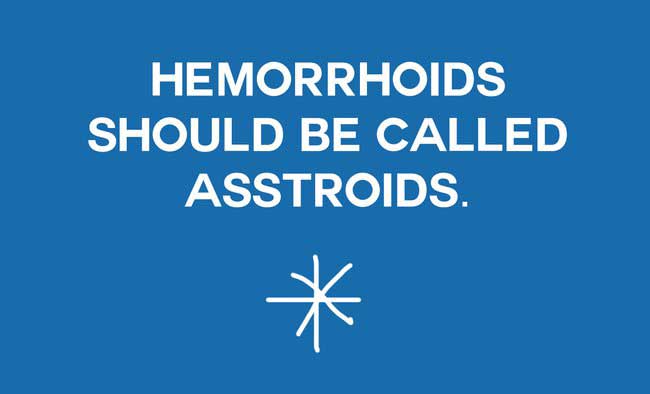 HEMORRHOIDS SHOULD BE CALLED ASSTROIDS.